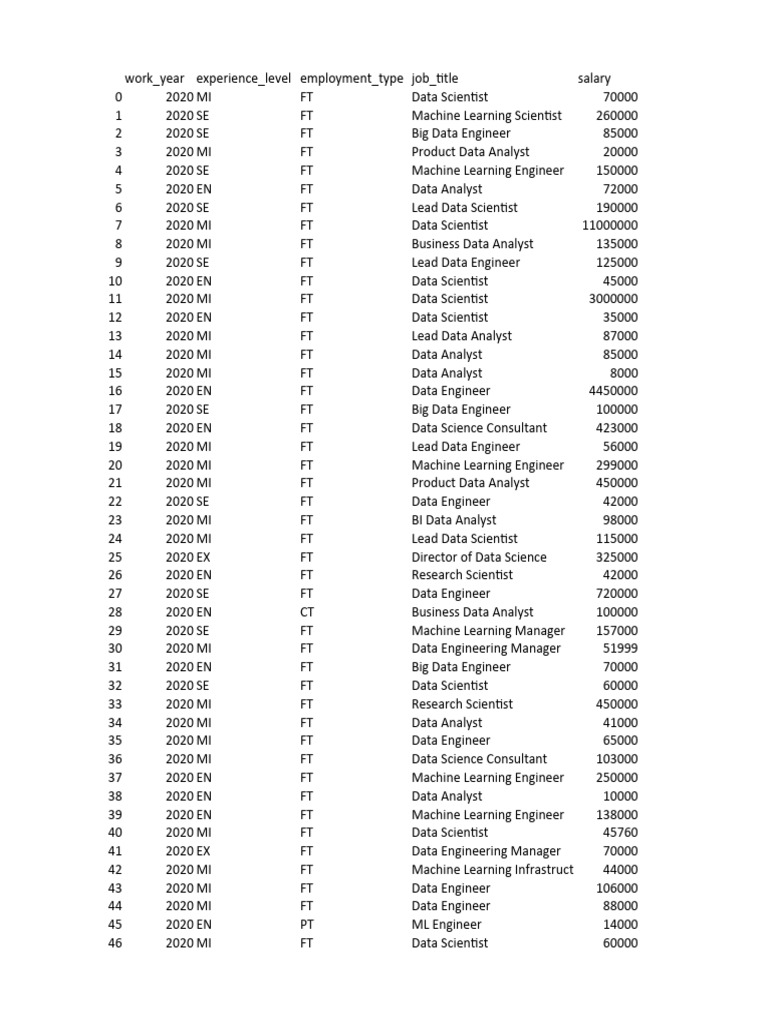 |  | work_year | experience_level | employment_type | job_title | salary |
|---|---|---|---|---|---|
| 0 | 2020 | MI | FT | Data Scientist | 70000 |
| 1 | 2020 | SE | FT | Machine Learning Scientist | 260000 |
| 2 | 2020 | SE | FT | Big Data Engineer | 85000 |
| 3 | 2020 | MI | FT | Product Data Analyst | 20000 |
| 4 | 2020 | SE | FT | Machine Learning Engineer | 150000 |
| 5 | 2020 | EN | FT | Data Analyst | 72000 |
| 6 | 2020 | SE | FT | Lead Data Scientist | 190000 |
| 7 | 2020 | MI | FT | Data Scientist | 11000000 |
| 8 | 2020 | MI | FT | Business Data Analyst | 135000 |
| 9 | 2020 | SE | FT | Lead Data Engineer | 125000 |
| 10 | 2020 | EN | FT | Data Scientist | 45000 |
| 11 | 2020 | MI | FT | Data Scientist | 3000000 |
| 12 | 2020 | EN | FT | Data Scientist | 35000 |
| 13 | 2020 | MI | FT | Lead Data Analyst | 87000 |
| 14 | 2020 | MI | FT | Data Analyst | 85000 |
| 15 | 2020 | MI | FT | Data Analyst | 8000 |
| 16 | 2020 | EN | FT | Data Engineer | 4450000 |
| 17 | 2020 | SE | FT | Big Data Engineer | 100000 |
| 18 | 2020 | EN | FT | Data Science Consultant | 423000 |
| 19 | 2020 | MI | FT | Lead Data Engineer | 56000 |
| 20 | 2020 | MI | FT | Machine Learning Engineer | 299000 |
| 21 | 2020 | MI | FT | Product Data Analyst | 450000 |
| 22 | 2020 | SE | FT | Data Engineer | 42000 |
| 23 | 2020 | MI | FT | BI Data Analyst | 98000 |
| 24 | 2020 | MI | FT | Lead Data Scientist | 115000 |
| 25 | 2020 | EX | FT | Director of Data Science | 325000 |
| 26 | 2020 | EN | FT | Research Scientist | 42000 |
| 27 | 2020 | SE | FT | Data Engineer | 720000 |
| 28 | 2020 | EN | CT | Business Data Analyst | 100000 |
| 29 | 2020 | SE | FT | Machine Learning Manager | 157000 |
| 30 | 2020 | MI | FT | Data Engineering Manager | 51999 |
| 31 | 2020 | EN | FT | Big Data Engineer | 70000 |
| 32 | 2020 | SE | FT | Data Scientist | 60000 |
| 33 | 2020 | MI | FT | Research Scientist | 450000 |
| 34 | 2020 | MI | FT | Data Analyst | 41000 |
| 35 | 2020 | MI | FT | Data Engineer | 65000 |
| 36 | 2020 | MI | FT | Data Science Consultant | 103000 |
| 37 | 2020 | EN | FT | Machine Learning Engineer | 250000 |
| 38 | 2020 | EN | FT | Data Analyst | 10000 |
| 39 | 2020 | EN | FT | Machine Learning Engineer | 138000 |
| 40 | 2020 | MI | FT | Data Scientist | 45760 |
| 41 | 2020 | EX | FT | Data Engineering Manager | 70000 |
| 42 | 2020 | MI | FT | Machine Learning Infrastruct | 44000 |
| 43 | 2020 | MI | FT | Data Engineer | 106000 |
| 44 | 2020 | MI | FT | Data Engineer | 88000 |
| 45 | 2020 | EN | PT | ML Engineer | 14000 |
| 46 | 2020 | MI | FT | Data Scientist | 60000 |